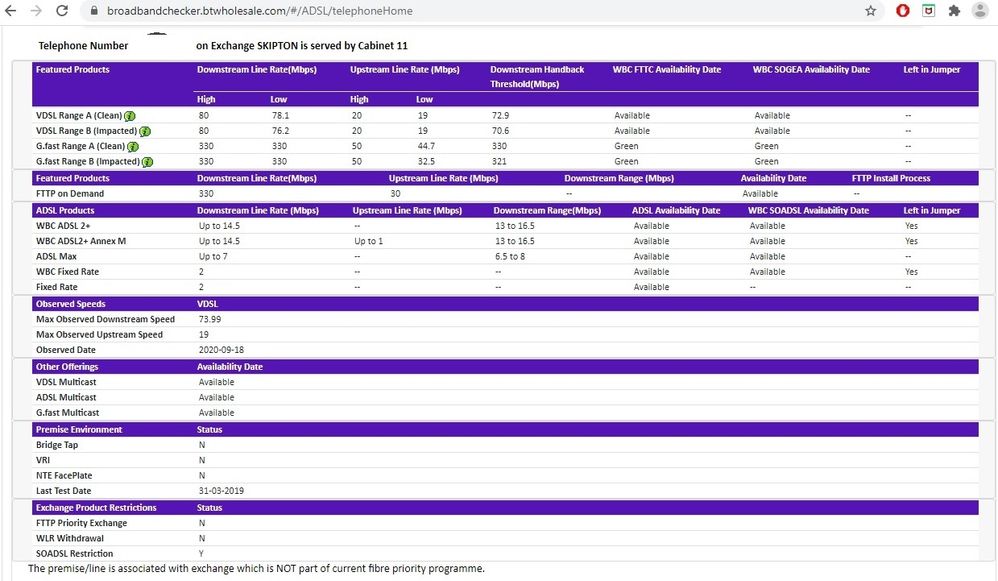 broadbandchecker.btwholesale.com/#/ADSL/telephoneHome

Telephone Number on Exchange SKIPTON is served by Cabinet 11

| Featured Products | Downstream Line Rate(Mbps) | | Upstream Line Rate (Mbps) | | Downstream Handback Threshold(Mbps) | WBC FTTC Availability Date | WBC SOGEA Availability Date | Left in Jumper |
|---|---|---|---|---|---|---|---|---|
| | High | Low | High | Low | | | | |
| VDSL Range A (Clean) | 80 | 78.1 | 20 | 19 | 72.9 | Available | Available | -- |
| VDSL Range B (Impacted) | 80 | 76.2 | 20 | 19 | 70.6 | Available | Available | -- |
| G.fast Range A (Clean) | 330 | 330 | 50 | 44.7 | 330 | Green | Green | -- |
| G.fast Range B (Impacted) | 330 | 330 | 50 | 32.5 | 321 | Green | Green | -- |

| Featured Products | Downstream Line Rate(Mbps) | Upstream Line Rate (Mbps) | Downstream Range (Mbps) | Availability Date | FTTP Install Process |
|---|---|---|---|---|---|
| FTTP on Demand | 330 | 30 | -- | Available | -- |

| ADSL Products | Downstream Line Rate (Mbps) | Upstream Line Rate (Mbps) | Downstream Range(Mbps) | ADSL Availability Date | WBC SOADSL Availability Date | Left in Jumper |
|---|---|---|---|---|---|---|
| WBC ADSL 2+ | Up to 14.5 | -- | 13 to 16.5 | Available | Available | Yes |
| WBC ADSL2+ Annex M | Up to 14.5 | Up to 1 | 13 to 16.5 | Available | Available | Yes |
| ADSL Max | Up to 7 | -- | 6.5 to 8 | Available | Available | -- |
| WBC Fixed Rate | 2 | -- | -- | Available | Available | Yes |
| Fixed Rate | 2 | -- | -- | Available | -- | -- |

| Observed Speeds | VDSL |
|---|---|
| Max Observed Downstream Speed | 73.99 |
| Max Observed Upstream Speed | 19 |
| Observed Date | 2020-09-18 |

| Other Offerings | Availability Date |
|---|---|
| VDSL Multicast | Available |
| ADSL Multicast | Available |
| G.fast Multicast | Available |

| Premise Environment | Status |
|---|---|
| Bridge Tap | N |
| VRI | N |
| NTE FacePlate | N |
| Last Test Date | 31-03-2019 |

| Exchange Product Restrictions | Status |
|---|---|
| FTTP Priority Exchange | N |
| WLR Withdrawal | N |
| SOADSL Restriction | Y |

The premise/line is associated with exchange which is NOT part of current fibre priority programme.